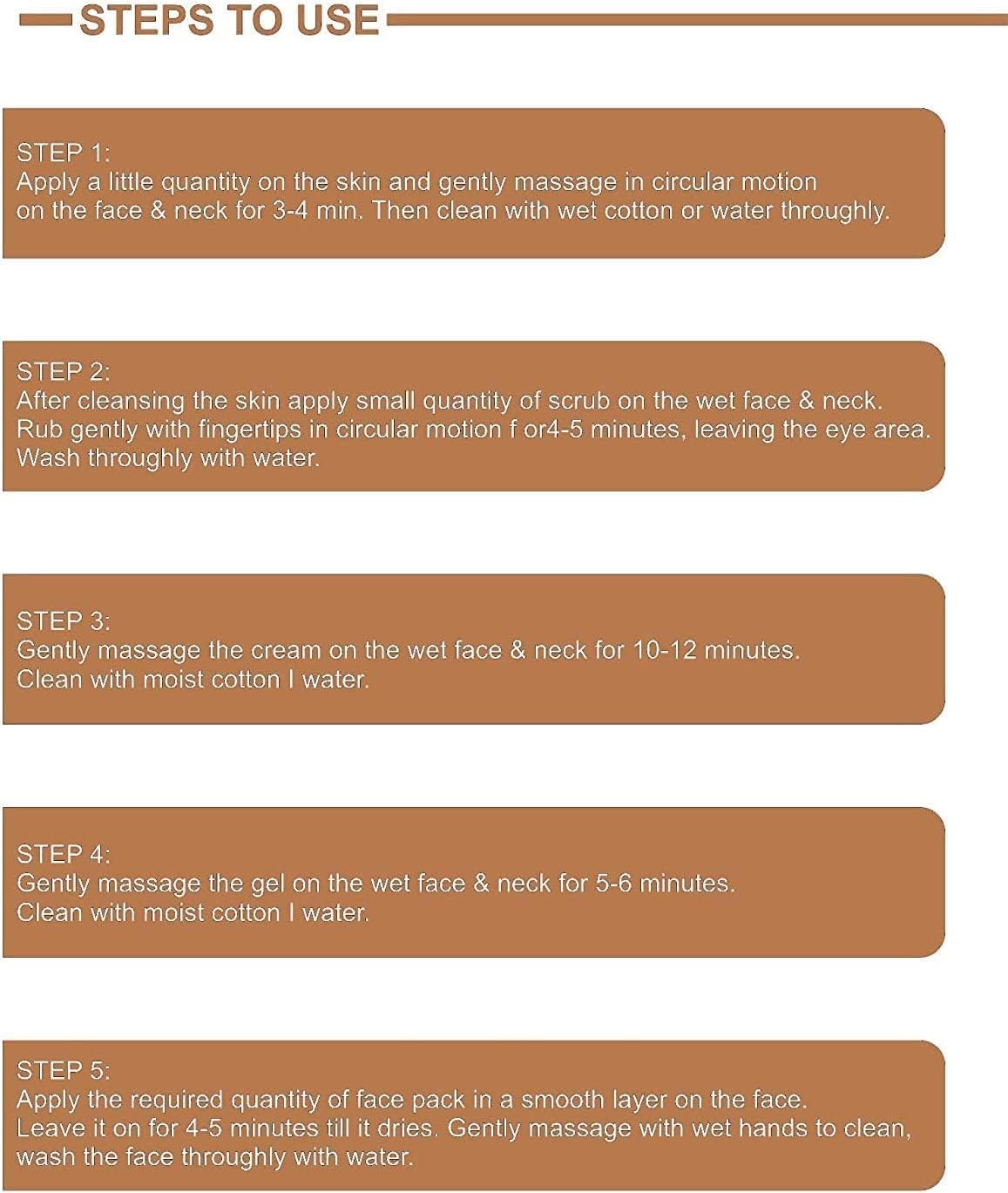 STEPS TO USE

STEP 1:
Apply a little quantity on the skin and gently massage in circular motion on the face & neck for 3-4 min. Then clean with wet cotton or water throughly.

STEP 2:
After cleansing the skin apply small quantity of scrub on the wet face & neck. Rub gently with fingertips in circular motion f or4-5 minutes, leaving the eye area. Wash throughly with water.

STEP 3:
Gently massage the cream on the wet face & neck for 10-12 minutes. Clean with moist cotton I water.

STEP 4:
Gently massage the gel on the wet face & neck for 5-6 minutes. Clean with moist cotton I water.

STEP 5:
Apply the required quantity of face pack in a smooth layer on the face. Leave it on for 4-5 minutes till it dries. Gently massage with wet hands to clean, wash the face throughly with water.